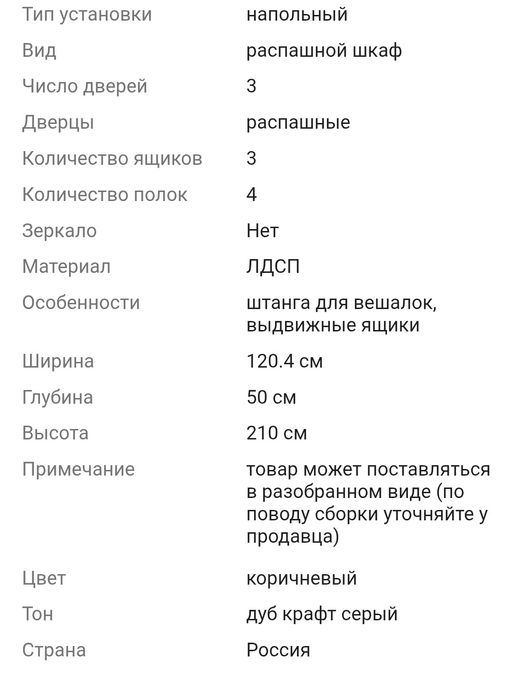 | | |
|---|---|
| Тип установки | напольный |
| Вид | распашной шкаф |
| Число дверей | 3 |
| Дверцы | распашные |
| Количество ящиков | 3 |
| Количество полок | 4 |
| Зеркало | Нет |
| Материал | ЛДСП |
| Особенности | штанга для вешалок, выдвижные ящики |
| Ширина | 120.4 см |
| Глубина | 50 см |
| Высота | 210 см |
| Примечание | товар может поставляться в разобранном виде (по поводу сборки уточняйте у продавца) |
| Цвет | коричневый |
| Тон | дуб крафт серый |
| Страна | Россия |